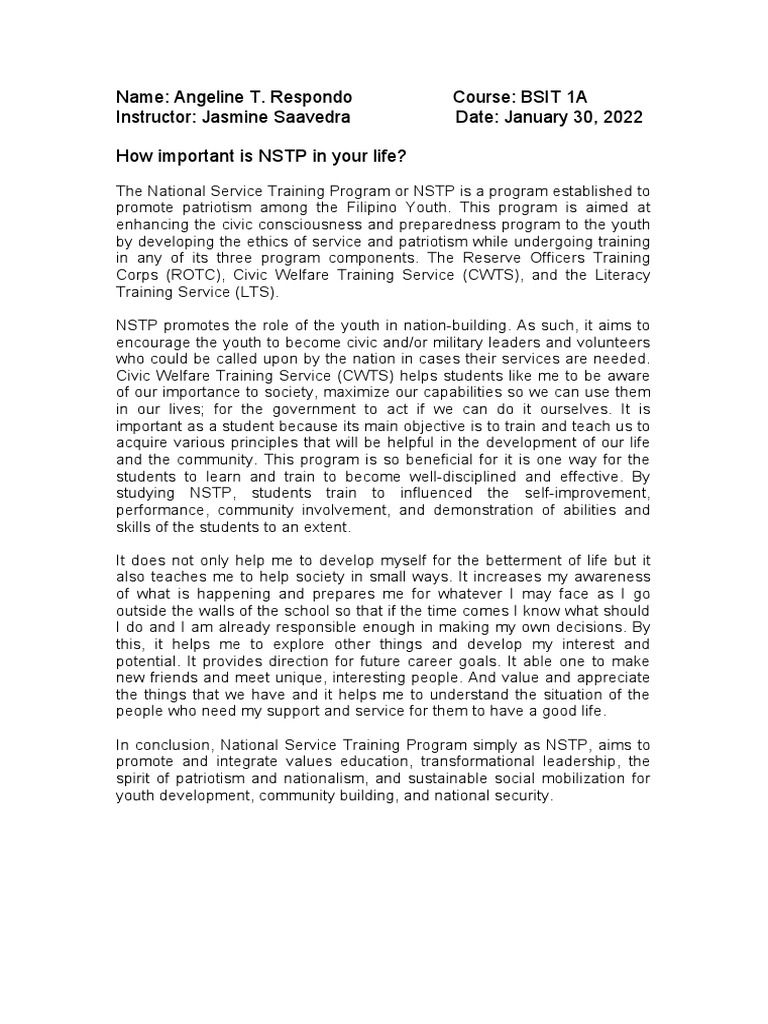 Name: Angeline T. Respondo Course: BSIT 1A
Instructor: Jasmine Saavedra Date: January 30, 2022

How important is NSTP in your life?

The National Service Training Program or NSTP is a program established to promote patriotism among the Filipino Youth. This program is aimed at enhancing the civic consciousness and preparedness program to the youth by developing the ethics of service and patriotism while undergoing training in any of its three program components. The Reserve Officers Training Corps (ROTC), Civic Welfare Training Service (CWTS), and the Literacy Training Service (LTS).

NSTP promotes the role of the youth in nation-building. As such, it aims to encourage the youth to become civic and/or military leaders and volunteers who could be called upon by the nation in cases their services are needed. Civic Welfare Training Service (CWTS) helps students like me to be aware of our importance to society, maximize our capabilities so we can use them in our lives; for the government to act if we can do it ourselves. It is important as a student because its main objective is to train and teach us to acquire various principles that will be helpful in the development of our life and the community. This program is so beneficial for it is one way for the students to learn and train to become well-disciplined and effective. By studying NSTP, students train to influenced the self-improvement, performance, community involvement, and demonstration of abilities and skills of the students to an extent.

It does not only help me to develop myself for the betterment of life but it also teaches me to help society in small ways. It increases my awareness of what is happening and prepares me for whatever I may face as I go outside the walls of the school so that if the time comes I know what should I do and I am already responsible enough in making my own decisions. By this, it helps me to explore other things and develop my interest and potential. It provides direction for future career goals. It able one to make new friends and meet unique, interesting people. And value and appreciate the things that we have and it helps me to understand the situation of the people who need my support and service for them to have a good life.

In conclusion, National Service Training Program simply as NSTP, aims to promote and integrate values education, transformational leadership, the spirit of patriotism and nationalism, and sustainable social mobilization for youth development, community building, and national security.